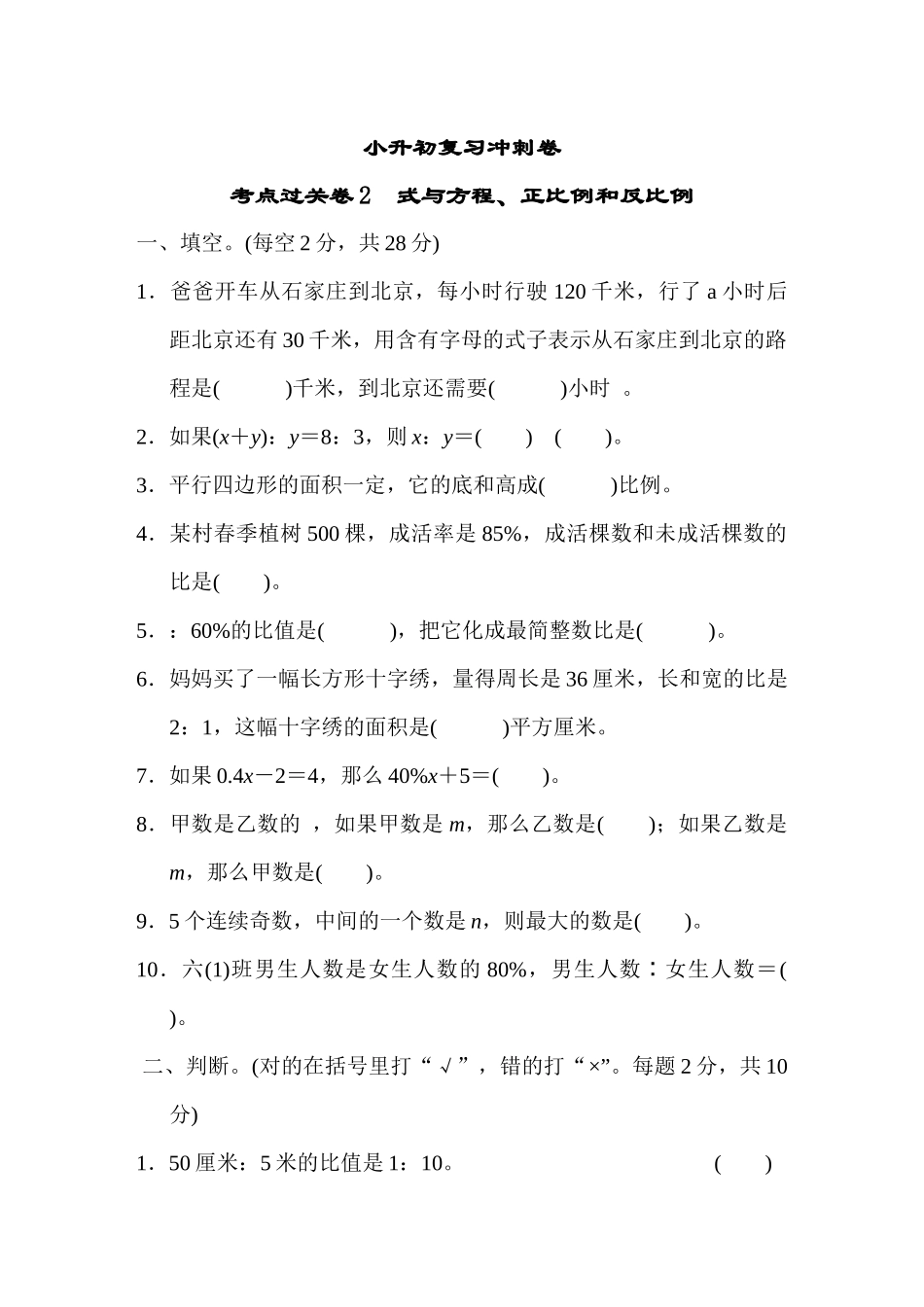 小升初复习冲刺卷

考点过关卷2　式与方程、正比例和反比例

一、填空。(每空2分，共28分)

1．爸爸开车从石家庄到北京，每小时行驶120千米，行了a小时后距北京还有30千米，用含有字母的式子表示从石家庄到北京的路程是(　　　)千米，到北京还需要(　　　)小时 。

2．如果$(x+y)$：$y=8$：3，则$x$：$y=$(　　)　(　　)。

3．平行四边形的面积一定，它的底和高成(　　　)比例。

4．某村春季植树500棵，成活率是85%，成活棵数和未成活棵数的比是(　　)。

5．：60%的比值是(　　　)，把它化成最简整数比是(　　　)。

6．妈妈买了一幅长方形十字绣，量得周长是36厘米，长和宽的比是2：1，这幅十字绣的面积是(　　　)平方厘米。

7．如果$0.4x-2=4$，那么$40\%x+5=$(　　)。

8．甲数是乙数的 ，如果甲数是$m$，那么乙数是(　　)；如果乙数是$m$，那么甲数是(　　)。

9．5个连续奇数，中间的一个数是$n$，则最大的数是(　　)。

10．六(1)班男生人数是女生人数的80%，男生人数∶女生人数＝(　　)。

二、判断。(对的在括号里打“√”，错的打“×”。每题2分，共10分)

1．50厘米：5米的比值是1：10。　　　　　　　　(　　)